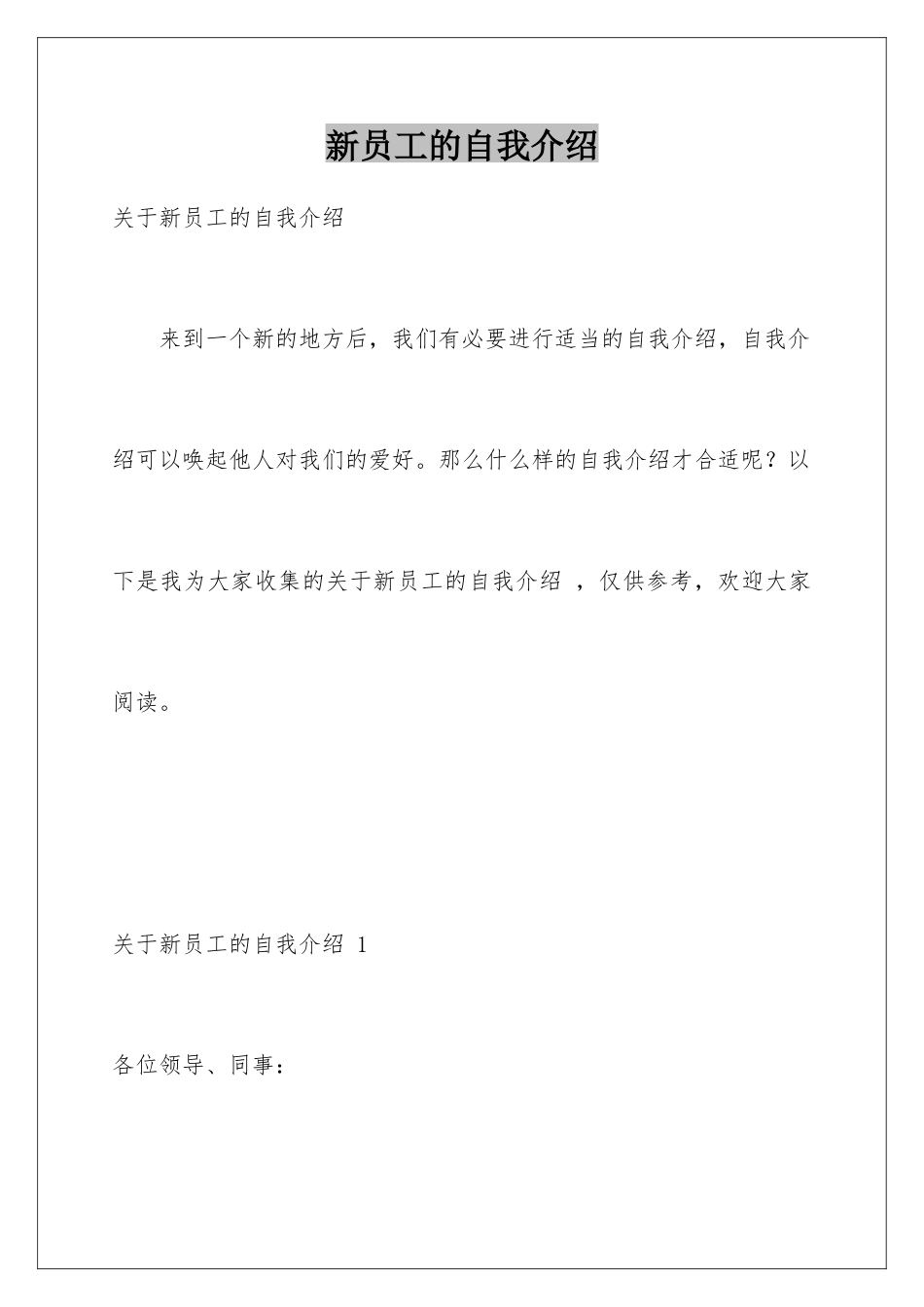 新员工的自我介绍

关于新员工的自我介绍

来到一个新的地方后，我们有必要进行适当的自我介绍，自我介绍可以唤起他人对我们的爱好。那么什么样的自我介绍才合适呢？以下是我为大家收集的关于新员工的自我介绍 ，仅供参考，欢迎大家阅读。

关于新员工的自我介绍 1

各位领导、同事：